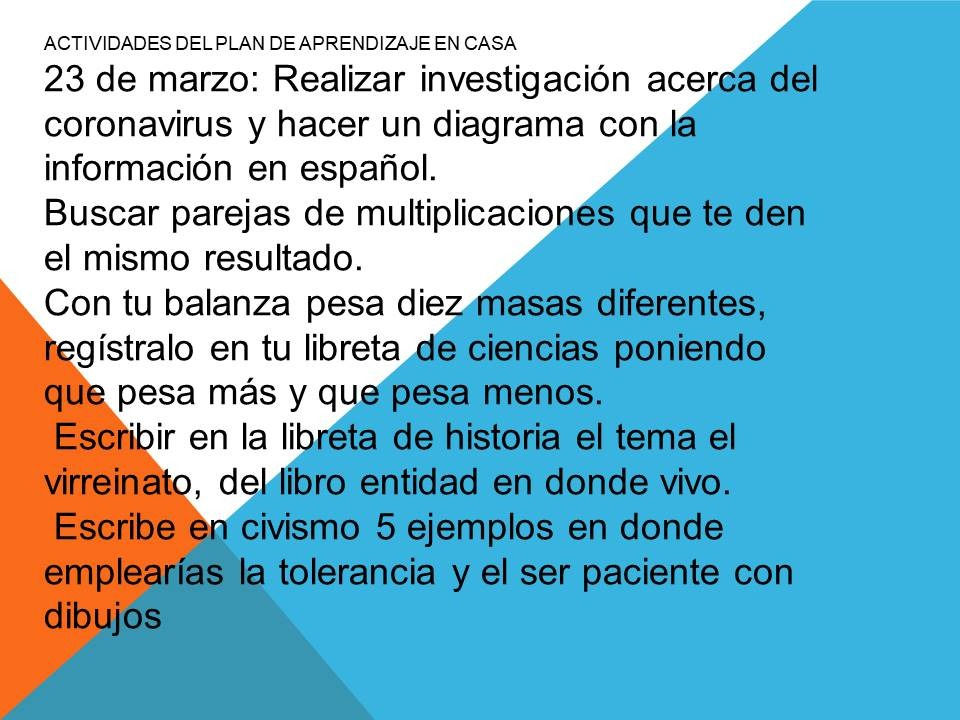 ACTIVIDADES DEL PLAN DE APRENDIZAJE EN CASA

23 de marzo: Realizar investigación acerca del coronavirus y hacer un diagrama con la información en español.

Buscar parejas de multiplicaciones que te den el mismo resultado.

Con tu balanza pesa diez masas diferentes, regístralo en tu libreta de ciencias poniendo que pesa más y que pesa menos.

Escribir en la libreta de historia el tema el virreinato, del libro entidad en donde vivo.

Escribe en civismo 5 ejemplos en donde emplearías la tolerancia y el ser paciente con dibujos